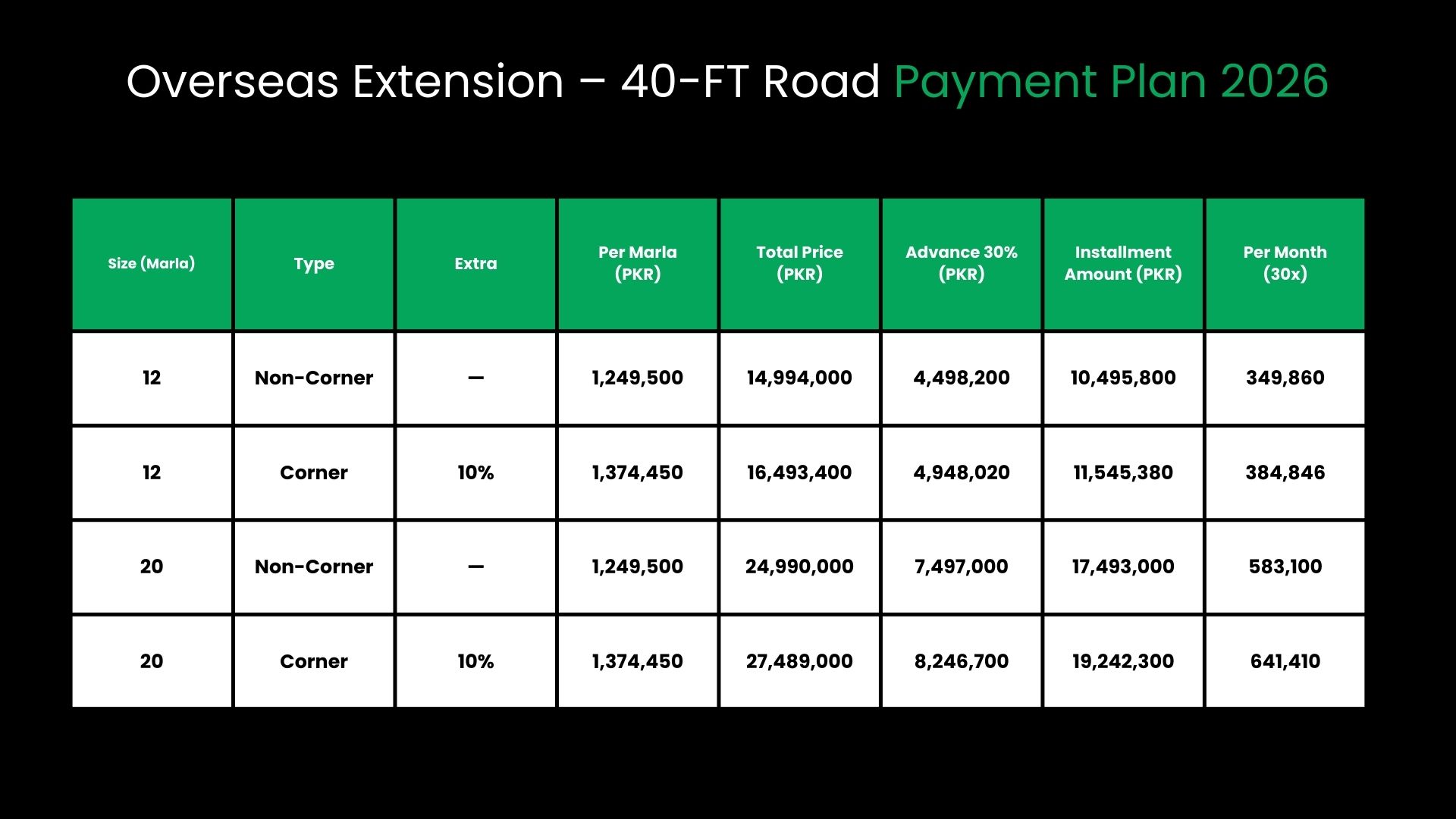 Overseas Extension – 40-FT Road Payment Plan 2026

| Size (Marla) | Type | Extra | Per Marla (PKR) | Total Price (PKR) | Advance 30% (PKR) | Installment Amount (PKR) | Per Month (30x) |
|---|---|---|---|---|---|---|---|
| 12 | Non-Corner | — | 1,249,500 | 14,994,000 | 4,498,200 | 10,495,800 | 349,860 |
| 12 | Corner | 10% | 1,374,450 | 16,493,400 | 4,948,020 | 11,545,380 | 384,846 |
| 20 | Non-Corner | — | 1,249,500 | 24,990,000 | 7,497,000 | 17,493,000 | 583,100 |
| 20 | Corner | 10% | 1,374,450 | 27,489,000 | 8,246,700 | 19,242,300 | 641,410 |